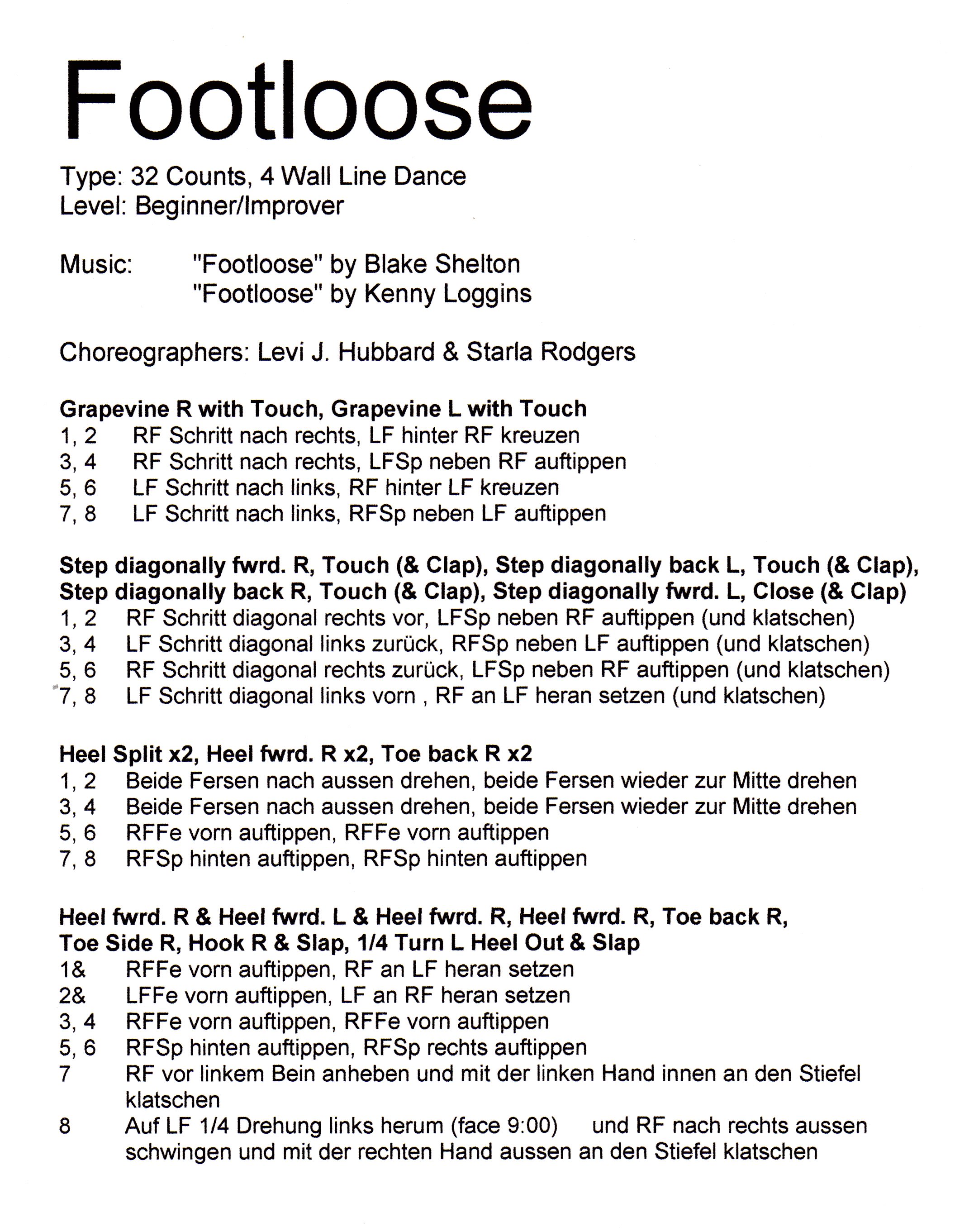 Footloose

Type: 32 Counts, 4 Wall Line Dance
Level: Beginner/Improver

Music: "Footloose" by Blake Shelton
"Footloose" by Kenny Loggins

Choreographers: Levi J. Hubbard & Starla Rodgers

Grapevine R with Touch, Grapevine L with Touch
1, 2 RF Schritt nach rechts, LF hinter RF kreuzen
3, 4 RF Schritt nach rechts, LFSp neben RF auftippen
5, 6 LF Schritt nach links, RF hinter LF kreuzen
7, 8 LF Schritt nach links, RFSp neben LF auftippen

Step diagonally fwrd. R, Touch (& Clap), Step diagonally back L, Touch (& Clap), Step diagonally back R, Touch (& Clap), Step diagonally fwrd. L, Close (& Clap)
1, 2 RF Schritt diagonal rechts vor, LFSp neben RF auftippen (und klatschen)
3, 4 LF Schritt diagonal links zurück, RFSp neben LF auftippen (und klatschen)
5, 6 RF Schritt diagonal rechts zurück, LFSp neben RF auftippen (und klatschen)
7, 8 LF Schritt diagonal links vorn , RF an LF heran setzen (und klatschen)

Heel Split x2, Heel fwrd. R x2, Toe back R x2
1, 2 Beide Fersen nach aussen drehen, beide Fersen wieder zur Mitte drehen
3, 4 Beide Fersen nach aussen drehen, beide Fersen wieder zur Mitte drehen
5, 6 RFFe vorn auftippen, RFFe vorn auftippen
7, 8 RFSp hinten auftippen, RFSp hinten auftippen

Heel fwrd. R & Heel fwrd. L & Heel fwrd. R, Heel fwrd. R, Toe back R, Toe Side R, Hook R & Slap, 1/4 Turn L Heel Out & Slap
1& RFFe vorn auftippen, RF an LF heran setzen
2& LFFe vorn auftippen, LF an RF heran setzen
3, 4 RFFe vorn auftippen, RFFe vorn auftippen
5, 6 RFSp hinten auftippen, RFSp rechts auftippen
7 RF vor linkem Bein anheben und mit der linken Hand innen an den Stiefel klatschen
8 Auf LF 1/4 Drehung links herum (face 9:00) und RF nach rechts aussen schwingen und mit der rechten Hand aussen an den Stiefel klatschen